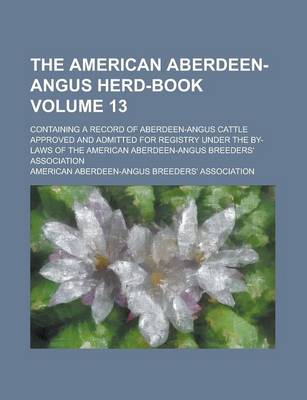 THE AMERICAN ABERDEEN-ANGUS HERD-BOOK VOLUME 13

CONTAINING A RECORD OF ABERDEEN-ANGUS CATTLE APPROVED AND ADMITTED FOR REGISTRY UNDER THE BY-LAWS OF THE AMERICAN ABERDEEN-ANGUS BREEDERS' ASSOCIATION

AMERICAN ABERDEEN-ANGUS BREEDERS' ASSOCIATION